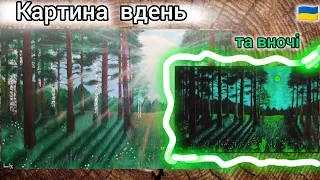 Картина вдень

та вночі